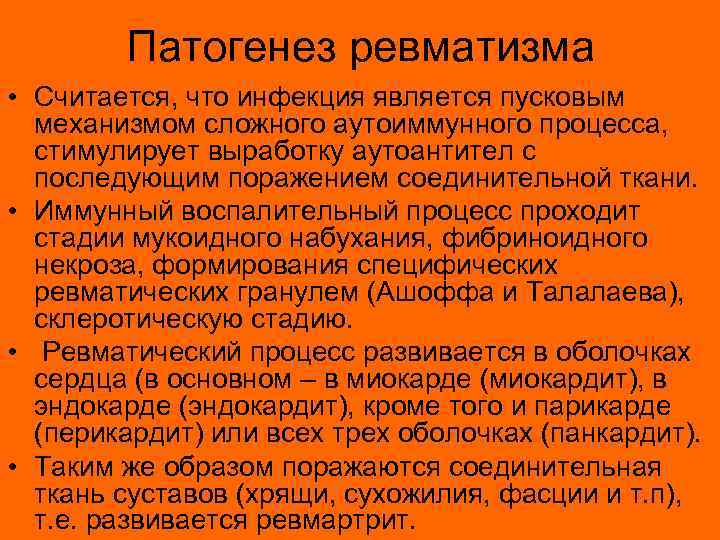 Патогенез ревматизма

• Считается, что инфекция является пусковым механизмом сложного аутоиммунного процесса, стимулирует выработку аутоантител с последующим поражением соединительной ткани.

• Иммунный воспалительный процесс проходит стадии мукоидного набухания, фибриноидного некроза, формирования специфических ревматических гранулем (Ашоффа и Талалаева), склеротическую стадию.

• Ревматический процесс развивается в оболочках сердца (в основном – в миокарде (миокардит), в эндокарде (эндокардит), кроме того и парикарде (перикардит) или всех трех оболочках (панкардит).

• Таким же образом поражаются соединительная ткань суставов (хрящи, сухожилия, фасции и т.п), т.е. развивается ревмартрит.